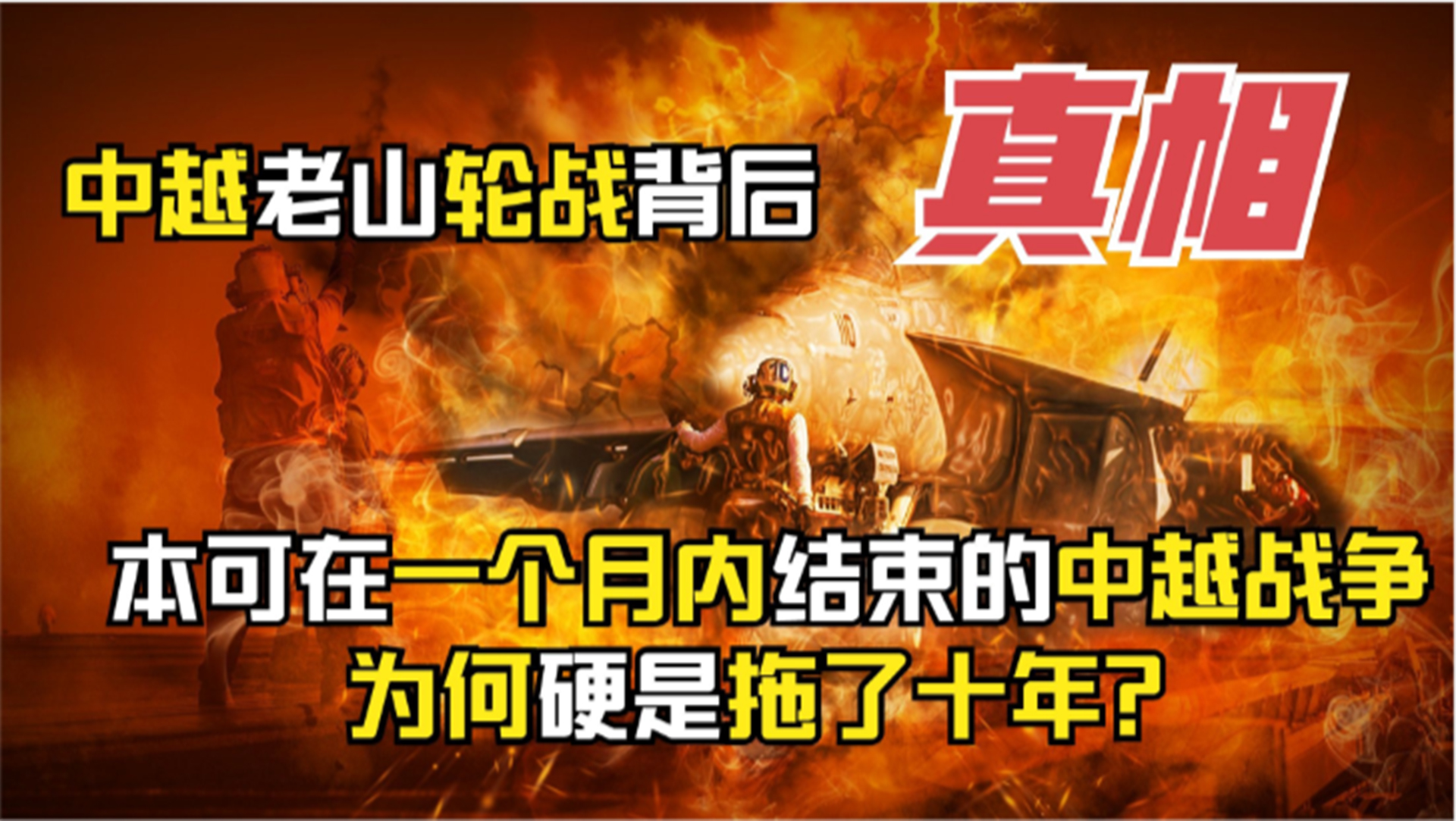 中越老山轮战背后

真相

本可在一个月内结束的中越战争

为何硬是拖了十年?